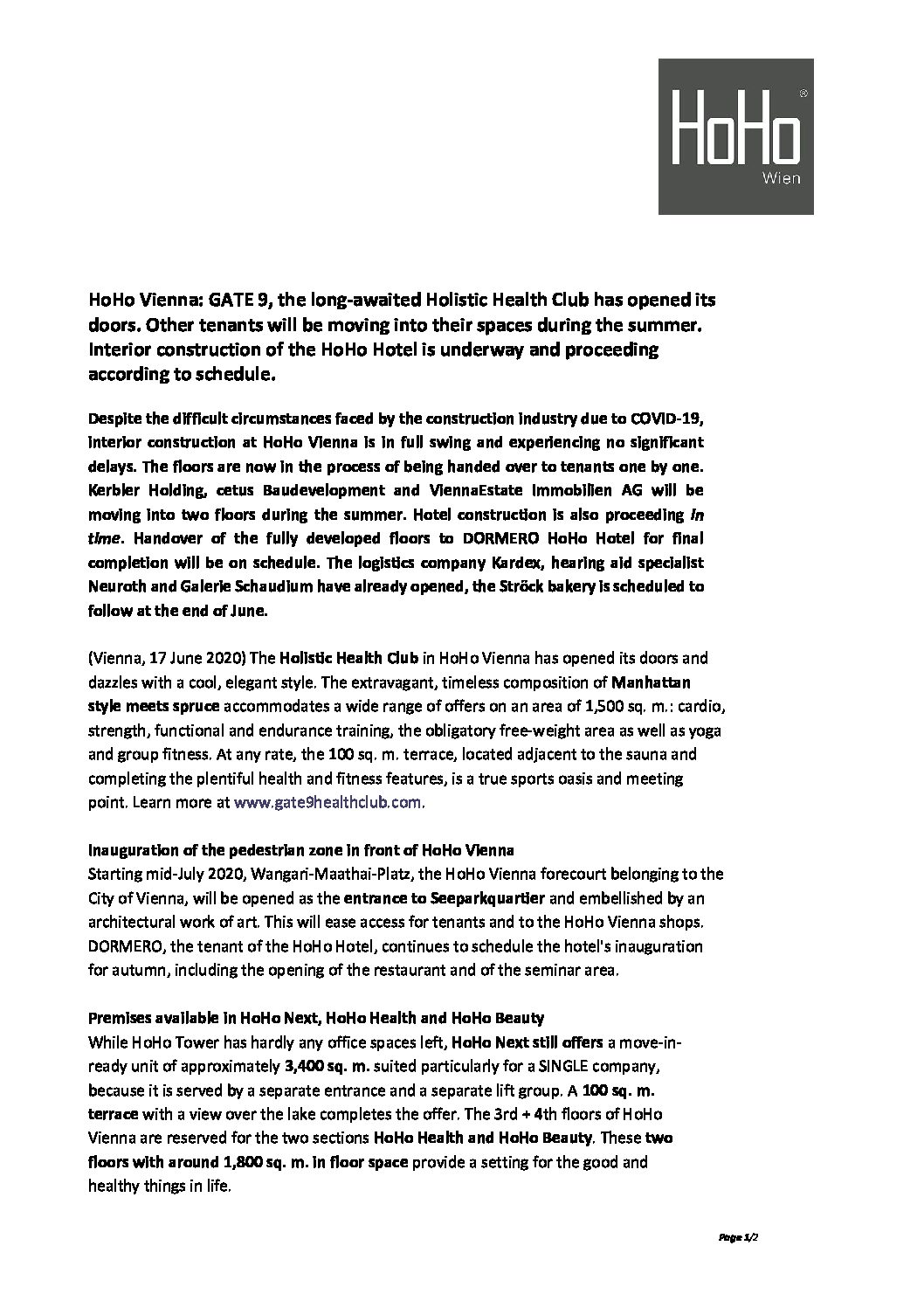 HoHo®
Wien

HoHo Vienna: GATE 9, the long-awaited Holistic Health Club has opened its doors. Other tenants will be moving into their spaces during the summer. Interior construction of the HoHo Hotel is underway and proceeding according to schedule.

Despite the difficult circumstances faced by the construction industry due to COVID-19, interior construction at HoHo Vienna is in full swing and experiencing no significant delays. The floors are now in the process of being handed over to tenants one by one. Kerbler Holding, cetus Baudevelopment and ViennaEstate Immobilien AG will be moving into two floors during the summer. Hotel construction is also proceeding in time. Handover of the fully developed floors to DORMERO HoHo Hotel for final completion will be on schedule. The logistics company Kardex, hearing aid specialist Neuroth and Galerie Schaudium have already opened, the Ströck bakery is scheduled to follow at the end of June.

(Vienna, 17 June 2020) The Holistic Health Club in HoHo Vienna has opened its doors and dazzles with a cool, elegant style. The extravagant, timeless composition of Manhattan style meets spruce accommodates a wide range of offers on an area of 1,500 sq. m.: cardio, strength, functional and endurance training, the obligatory free-weight area as well as yoga and group fitness. At any rate, the 100 sq. m. terrace, located adjacent to the sauna and completing the plentiful health and fitness features, is a true sports oasis and meeting point. Learn more at www.gate9healthclub.com.

Inauguration of the pedestrian zone in front of HoHo Vienna
Starting mid-July 2020, Wangari-Maathai-Platz, the HoHo Vienna forecourt belonging to the City of Vienna, will be opened as the entrance to Seeparkquartier and embellished by an architectural work of art. This will ease access for tenants and to the HoHo Vienna shops. DORMERO, the tenant of the HoHo Hotel, continues to schedule the hotel's inauguration for autumn, including the opening of the restaurant and of the seminar area.

Premises available in HoHo Next, HoHo Health and HoHo Beauty
While HoHo Tower has hardly any office spaces left, HoHo Next still offers a move-in-ready unit of approximately 3,400 sq. m. suited particularly for a SINGLE company, because it is served by a separate entrance and a separate lift group. A 100 sq. m. terrace with a view over the lake completes the offer. The 3rd + 4th floors of HoHo Vienna are reserved for the two sections HoHo Health and HoHo Beauty. These two floors with around 1,800 sq. m. in floor space provide a setting for the good and healthy things in life.

Page 1/2